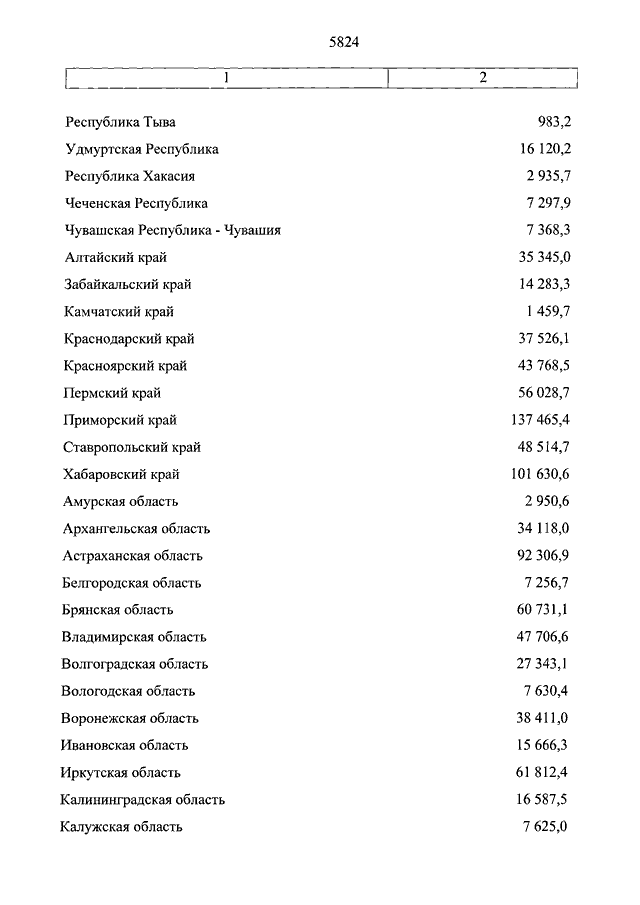 5824

| 1 | 2 |
|---|---|
| Республика Тыва | 983,2 |
| Удмуртская Республика | 16 120,2 |
| Республика Хакасия | 2 935,7 |
| Чеченская Республика | 7 297,9 |
| Чувашская Республика - Чувашия | 7 368,3 |
| Алтайский край | 35 345,0 |
| Забайкальский край | 14 283,3 |
| Камчатский край | 1 459,7 |
| Краснодарский край | 37 526,1 |
| Красноярский край | 43 768,5 |
| Пермский край | 56 028,7 |
| Приморский край | 137 465,4 |
| Ставропольский край | 48 514,7 |
| Хабаровский край | 101 630,6 |
| Амурская область | 2 950,6 |
| Архангельская область | 34 118,0 |
| Астраханская область | 92 306,9 |
| Белгородская область | 7 256,7 |
| Брянская область | 60 731,1 |
| Владимирская область | 47 706,6 |
| Волгоградская область | 27 343,1 |
| Вологодская область | 7 630,4 |
| Воронежская область | 38 411,0 |
| Ивановская область | 15 666,3 |
| Иркутская область | 61 812,4 |
| Калининградская область | 16 587,5 |
| Калужская область | 7 625,0 |